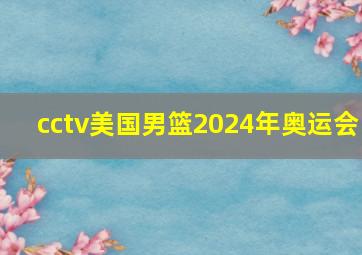 cctv美国男篮2024年奥运会